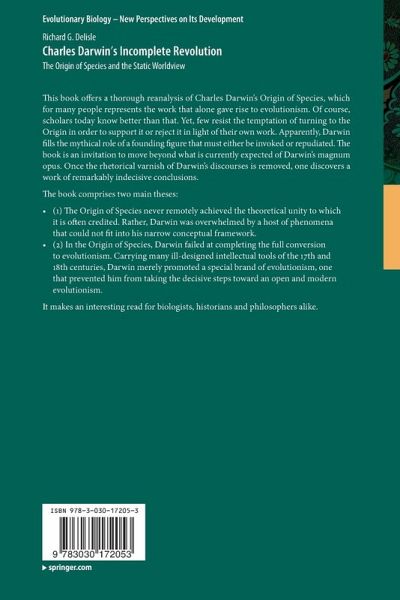 Evolutionary Biology – New Perspectives on Its Development

Richard G. Delisle

Charles Darwin's Incomplete Revolution

The Origin of Species and the Static Worldview

This book offers a thorough reanalysis of Charles Darwin's Origin of Species, which for many people represents the work that alone gave rise to evolutionism. Of course, scholars today know better than that. Yet, few resist the temptation of turning to the Origin in order to support it or reject it in light of their own work. Apparently, Darwin fills the mythical role of a founding figure that must either be invoked or repudiated. The book is an invitation to move beyond what is currently expected of Darwin's magnum opus. Once the rhetorical varnish of Darwin's discourses is removed, one discovers a work of remarkably indecisive conclusions.

The book comprises two main theses:

• (1) The Origin of Species never remotely achieved the theoretical unity to which it is often credited. Rather, Darwin was overwhelmed by a host of phenomena that could not fit into his narrow conceptual framework.
• (2) In the Origin of Species, Darwin failed at completing the full conversion to evolutionism. Carrying many ill-designed intellectual tools of the 17th and 18th centuries, Darwin merely promoted a special brand of evolutionism, one that prevented him from taking the decisive steps toward an open and modern evolutionism.

It makes an interesting read for biologists, historians and philosophers alike.

ISBN 978-3-030-17205-3

9 783030 172053

▸ springer.com